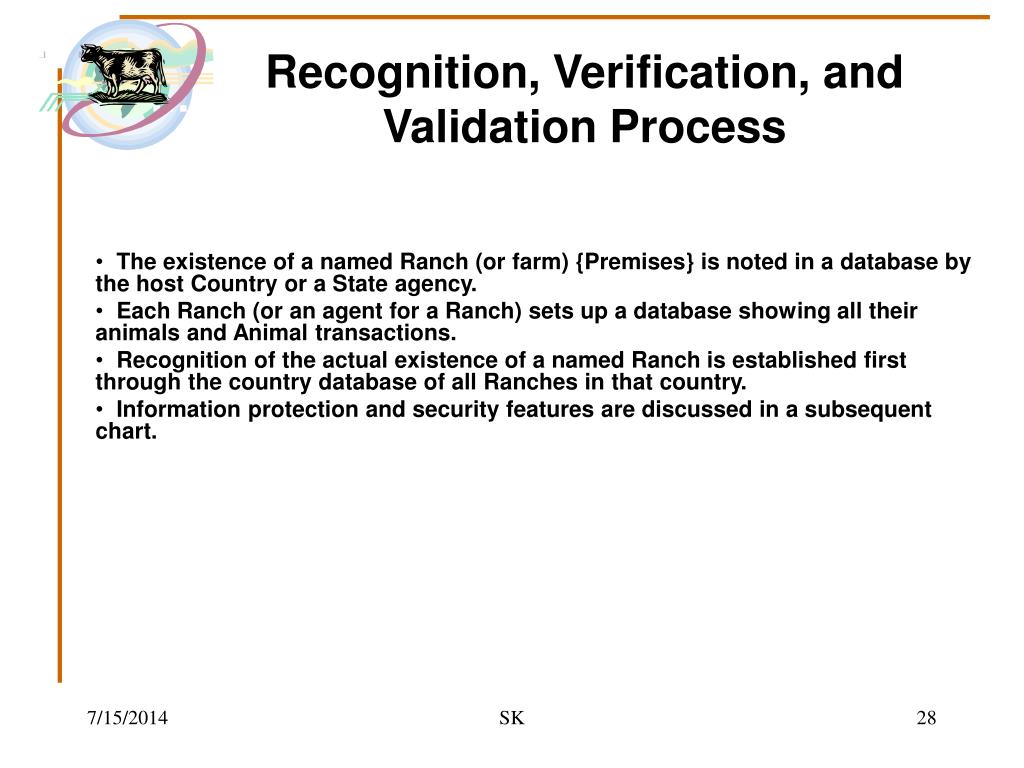 Recognition, Verification, and Validation Process

• The existence of a named Ranch (or farm) {Premises} is noted in a database by the host Country or a State agency.

• Each Ranch (or an agent for a Ranch) sets up a database showing all their animals and Animal transactions.

• Recognition of the actual existence of a named Ranch is established first through the country database of all Ranches in that country.

• Information protection and security features are discussed in a subsequent chart.

7/15/2014

SK

28